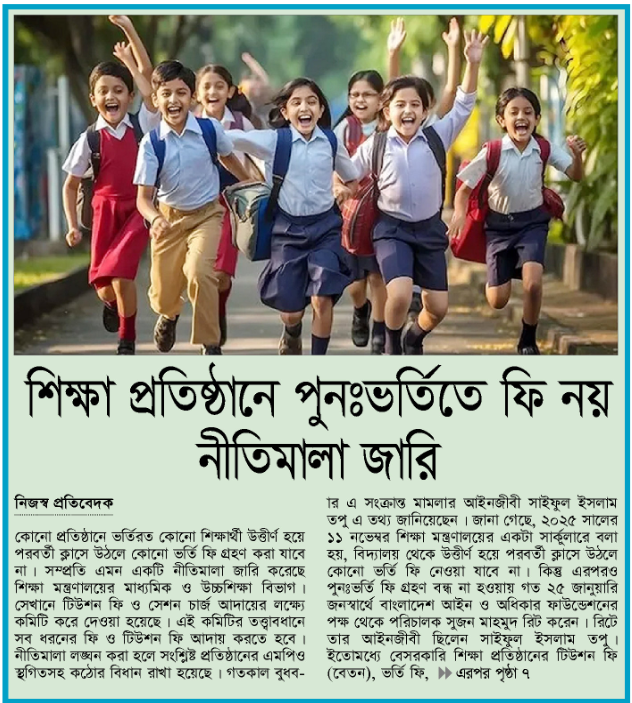 শিক্ষা প্রতিষ্ঠানে পুনঃভর্তিতে ফি নয়
নীতিমালা জারি

নিজস্ব প্রতিবেদক

কোনো প্রতিষ্ঠানে ভর্তিরত কোনো শিক্ষার্থী উত্তীর্ণ হয়ে পরবর্তী ক্লাসে উঠলে কোনো ভর্তি ফি গ্রহণ করা যাবে না। সম্প্রতি এমন একটি নীতিমালা জারি করেছে শিক্ষা মন্ত্রণালয়ের মাধ্যমিক ও উচ্চশিক্ষা বিভাগ। সেখানে টিউশন ফি ও সেশন চার্জ আদায়ের লক্ষ্যে কমিটি করে দেওয়া হয়েছে। এই কমিটির তত্ত্বাবধানে সব ধরনের ফি ও টিউশন ফি আদায় করতে হবে। নীতিমালা লঙ্ঘন করা হলে সংশ্লিষ্ট প্রতিষ্ঠানের এমপিও স্থগিতসহ কঠোর বিধান রাখা হয়েছে। গতকাল বুধবার এ সংক্রান্ত মামলার আইনজীবী সাইফুল ইসলাম তপু এ তথ্য জানিয়েছেন। জানা গেছে, ২০২৫ সালের ১১ নভেম্বর শিক্ষা মন্ত্রণালয়ের একটা সার্কুলারে বলা হয়, বিদ্যালয় থেকে উত্তীর্ণ হয়ে পরবর্তী ক্লাসে উঠলে কোনো ভর্তি ফি নেওয়া যাবে না। কিন্তু এরপরও পুনঃভর্তি ফি গ্রহণ বন্ধ না হওয়ায় গত ২৫ জানুয়ারি জনস্বার্থে বাংলাদেশ আইন ও অধিকার ফাউন্ডেশনের পক্ষ থেকে পরিচালক সুজন মাহমুদ রিট করেন। রিটে তার আইনজীবী ছিলেন সাইফুল ইসলাম তপু। ইতোমধ্যে বেসরকারি শিক্ষা প্রতিষ্ঠানের টিউশন ফি (বেতন), ভর্তি ফি, ▶▶ এরপর পৃষ্ঠা ৭